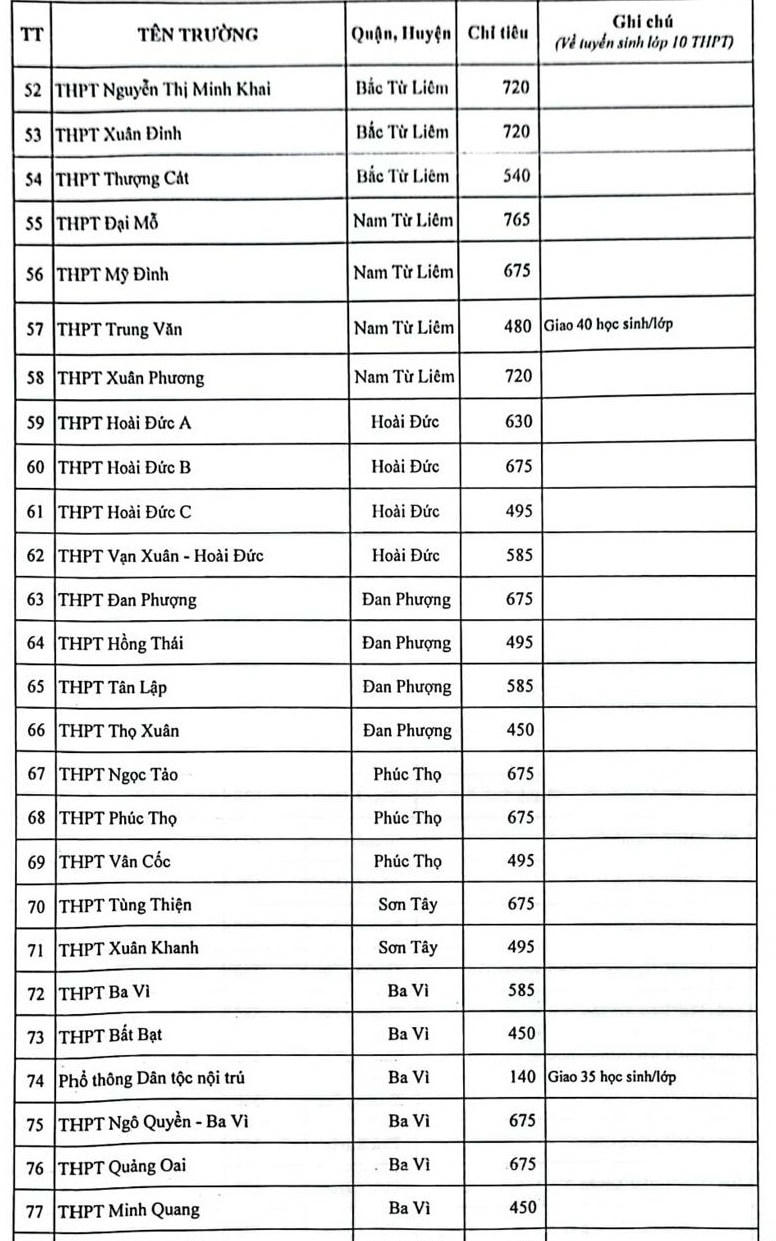 | TT | TÊN TRƯỜNG | Quận, Huyện | Chỉ tiêu | Ghi chú (Về tuyển sinh lớp 10 THPT) |
|---|---|---|---|---|
| 52 | THPT Nguyễn Thị Minh Khai | Bắc Từ Liêm | 720 | |
| 53 | THPT Xuân Đỉnh | Bắc Từ Liêm | 720 | |
| 54 | THPT Thượng Cát | Bắc Từ Liêm | 540 | |
| 55 | THPT Đại Mỗ | Nam Từ Liêm | 765 | |
| 56 | THPT Mỹ Đình | Nam Từ Liêm | 675 | |
| 57 | THPT Trung Văn | Nam Từ Liêm | 480 | Giao 40 học sinh/lớp |
| 58 | THPT Xuân Phương | Nam Từ Liêm | 720 | |
| 59 | THPT Hoài Đức A | Hoài Đức | 630 | |
| 60 | THPT Hoài Đức B | Hoài Đức | 675 | |
| 61 | THPT Hoài Đức C | Hoài Đức | 495 | |
| 62 | THPT Vạn Xuân - Hoài Đức | Hoài Đức | 585 | |
| 63 | THPT Đan Phượng | Đan Phượng | 675 | |
| 64 | THPT Hồng Thái | Đan Phượng | 495 | |
| 65 | THPT Tân Lập | Đan Phượng | 585 | |
| 66 | THPT Thọ Xuân | Đan Phượng | 450 | |
| 67 | THPT Ngọc Tảo | Phúc Thọ | 675 | |
| 68 | THPT Phúc Thọ | Phúc Thọ | 675 | |
| 69 | THPT Vân Cốc | Phúc Thọ | 495 | |
| 70 | THPT Tùng Thiện | Sơn Tây | 675 | |
| 71 | THPT Xuân Khanh | Sơn Tây | 495 | |
| 72 | THPT Ba Vì | Ba Vì | 585 | |
| 73 | THPT Bất Bạt | Ba Vì | 450 | |
| 74 | Phổ thông Dân tộc nội trú | Ba Vì | 140 | Giao 35 học sinh/lớp |
| 75 | THPT Ngô Quyền - Ba Vì | Ba Vì | 675 | |
| 76 | THPT Quảng Oai | Ba Vì | 675 | |
| 77 | THPT Minh Quang | Ba Vì | 450 | |